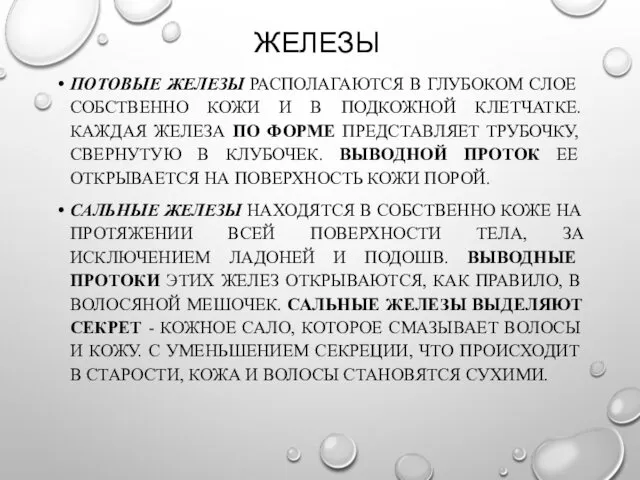 ЖЕЛЕЗЫ

• ПОТОВЫЕ ЖЕЛЕЗЫ РАСПОЛАГАЮТСЯ В ГЛУБОКОМ СЛОЕ СОБСТВЕННО КОЖИ И В ПОДКОЖНОЙ КЛЕТЧАТКЕ. КАЖДАЯ ЖЕЛЕЗА ПО ФОРМЕ ПРЕДСТАВЛЯЕТ ТРУБОЧКУ, СВЕРНУТУЮ В КЛУБОЧЕК. ВЫВОДНОЙ ПРОТОК ЕЕ ОТКРЫВАЕТСЯ НА ПОВЕРХНОСТЬ КОЖИ ПОРОЙ.

• САЛЬНЫЕ ЖЕЛЕЗЫ НАХОДЯТСЯ В СОБСТВЕННО КОЖЕ НА ПРОТЯЖЕНИИ ВСЕЙ ПОВЕРХНОСТИ ТЕЛА, ЗА ИСКЛЮЧЕНИЕМ ЛАДОНЕЙ И ПОДОШВ. ВЫВОДНЫЕ ПРОТОКИ ЭТИХ ЖЕЛЕЗ ОТКРЫВАЮТСЯ, КАК ПРАВИЛО, В ВОЛОСЯНОЙ МЕШОЧЕК. САЛЬНЫЕ ЖЕЛЕЗЫ ВЫДЕЛЯЮТ СЕКРЕТ - КОЖНОЕ САЛО, КОТОРОЕ СМАЗЫВАЕТ ВОЛОСЫ И КОЖУ. С УМЕНЬШЕНИЕМ СЕКРЕЦИИ, ЧТО ПРОИСХОДИТ В СТАРОСТИ, КОЖА И ВОЛОСЫ СТАНОВЯТСЯ СУХИМИ.